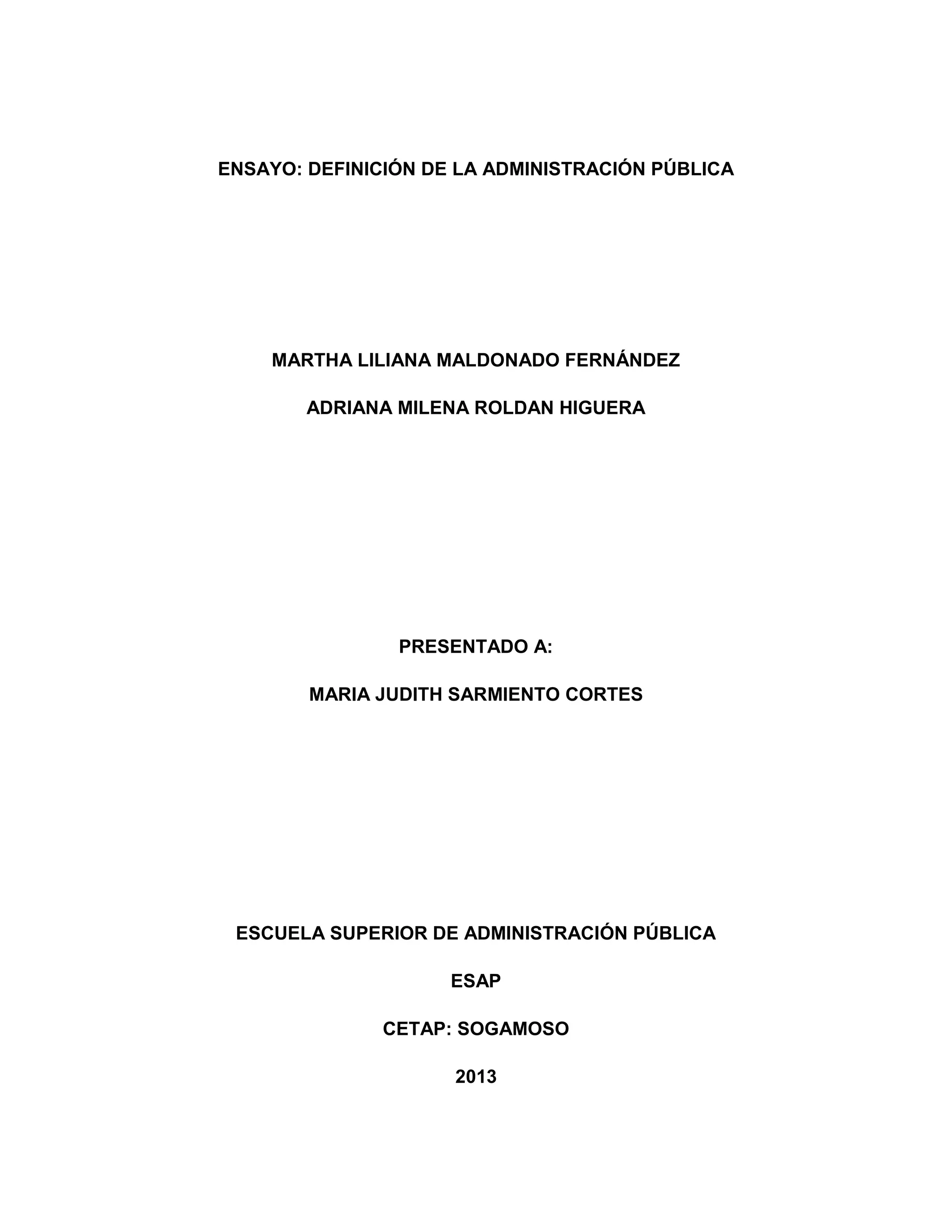 ENSAYO: DEFINICIÓN DE LA ADMINISTRACIÓN PÚBLICA

MARTHA LILIANA MALDONADO FERNÁNDEZ

ADRIANA MILENA ROLDAN HIGUERA

PRESENTADO A:

MARIA JUDITH SARMIENTO CORTES

ESCUELA SUPERIOR DE ADMINISTRACIÓN PÚBLICA

ESAP

CETAP: SOGAMOSO

2013